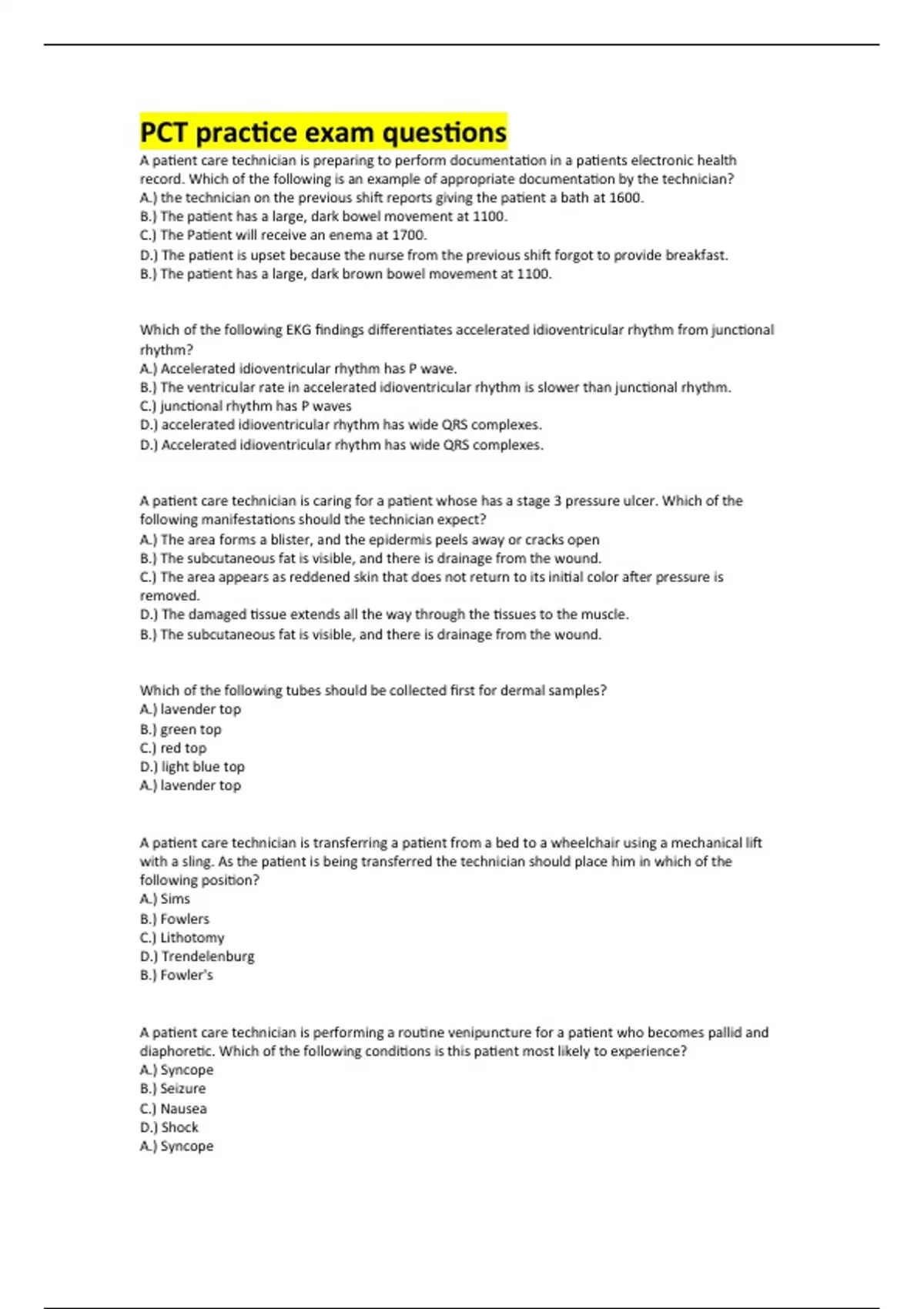 PCT practice exam questions

A patient care technician is preparing to perform documentation in a patients electronic health record. Which of the following is an example of appropriate documentation by the technician?
A.) the technician on the previous shift reports giving the patient a bath at 1600.
B.) The patient has a large, dark bowel movement at 1100.
C.) The Patient will receive an enema at 1700.
D.) The patient is upset because the nurse from the previous shift forgot to provide breakfast.
B.) The patient has a large, dark brown bowel movement at 1100.

Which of the following EKG findings differentiates accelerated idioventricular rhythm from junctional rhythm?
A.) Accelerated idioventricular rhythm has P wave.
B.) The ventricular rate in accelerated idioventricular rhythm is slower than junctional rhythm.
C.) junctional rhythm has P waves
D.) accelerated idioventricular rhythm has wide QRS complexes.
D.) Accelerated idioventricular rhythm has wide QRS complexes.

A patient care technician is caring for a patient whose has a stage 3 pressure ulcer. Which of the following manifestations should the technician expect?
A.) The area forms a blister, and the epidermis peels away or cracks open
B.) The subcutaneous fat is visible, and there is drainage from the wound.
C.) The area appears as reddened skin that does not return to its initial color after pressure is removed.
D.) The damaged tissue extends all the way through the tissues to the muscle.
B.) The subcutaneous fat is visible, and there is drainage from the wound.

Which of the following tubes should be collected first for dermal samples?
A.) lavender top
B.) green top
C.) red top
D.) light blue top
A.) lavender top

A patient care technician is transferring a patient from a bed to a wheelchair using a mechanical lift with a sling. As the patient is being transferred the technician should place him in which of the following position?
A.) Sims
B.) Fowlers
C.) Lithotomy
D.) Trendelenburg
B.) Fowler's

A patient care technician is performing a routine venipuncture for a patient who becomes pallid and diaphoretic. Which of the following conditions is this patient most likely to experience?
A.) Syncope
B.) Seizure
C.) Nausea
D.) Shock
A.) Syncope